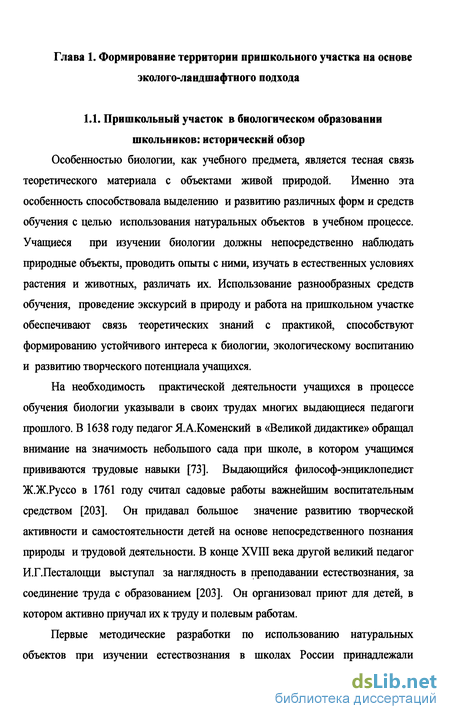 Глава 1. Формирование территории пришкольного участка на основе эколого-ландшафтного подхода

1.1. Пришкольный участок в биологическом образовании школьников: исторический обзор

Особенностью биологии, как учебного предмета, является тесная связь теоретического материала с объектами живой природой. Именно эта особенность способствовала выделению и развитию различных форм и средств обучения с целью использования натуральных объектов в учебном процессе. Учащиеся при изучении биологии должны непосредственно наблюдать природные объекты, проводить опыты с ними, изучать в естественных условиях растения и животных, различать их. Использование разнообразных средств обучения, проведение экскурсий в природу и работа на пришкольном участке обеспечивают связь теоретических знаний с практикой, способствуют формированию устойчивого интереса к биологии, экологическому воспитанию и развитию творческого потенциала учащихся.

На необходимость практической деятельности учащихся в процессе обучения биологии указывали в своих трудах многих выдающиеся педагоги прошлого. В 1638 году педагог Я.А.Коменский в «Великой дидактике» обращал внимание на значимость небольшого сада при школе, в котором учащимся прививаются трудовые навыки [73]. Выдающийся философ-энциклопедист Ж.Ж.Руссо в 1761 году считал садовые работы важнейшим воспитательным средством [203]. Он придавал большое значение развитию творческой активности и самостоятельности детей на основе непосредственного познания природы и трудовой деятельности. В конце XVIII века другой великий педагог И.Г.Песталоцци выступал за наглядность в преподавании естествознания, за соединение труда с образованием [203]. Он организовал приют для детей, в котором активно приучал их к труду и полевым работам.

Первые методические разработки по использованию натуральных объектов при изучении естествознания в школах России принадлежали

dsLib.net
библиотека диссертаций